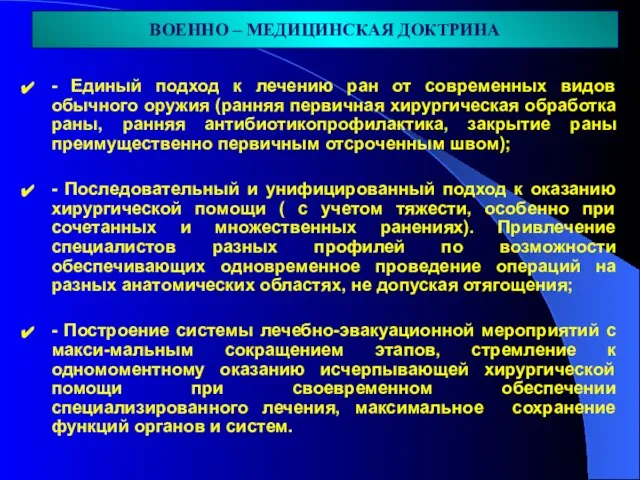 ВОЕННО – МЕДИЦИНСКАЯ ДОКТРИНА

✔ - Единый подход к лечению ран от современных видов обычного оружия (ранняя первичная хирургическая обработка раны, ранняя антибиотикопрофилактика, закрытие раны преимущественно первичным отсроченным швом);

✔ - Последовательный и унифицированный подход к оказанию хирургической помощи ( с учетом тяжести, особенно при сочетанных и множественных ранениях). Привлечение специалистов разных профилей по возможности обеспечивающих одновременное проведение операций на разных анатомических областях, не допуская отягощения;

✔ - Построение системы лечебно-эвакуационной мероприятий с макси-мальным сокращением этапов, стремление к одномоментному оказанию исчерпывающей хирургической помощи при своевременном обеспечении специализированного лечения, максимальное сохранение функций органов и систем.